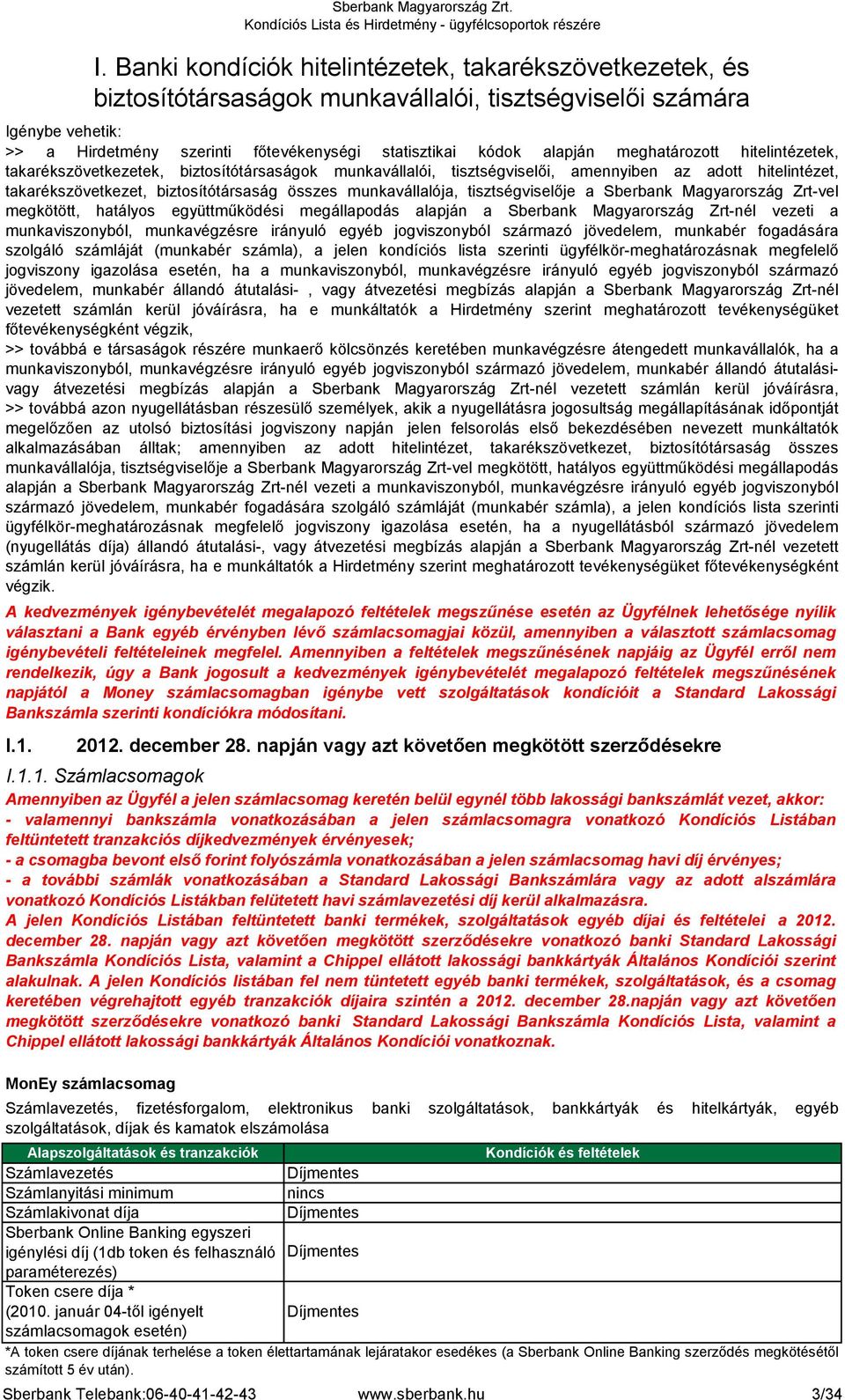 Sberbank Magyarország Zrt.
Kondíciós Lista és Hirdetmény - ügyfélcsoportok részére

I. Banki kondíciók hitelintézetek, takarékszövetkezetek, és biztosítótársaságok munkavállalói, tisztségviselői számára

Igénybe vehetik:
>> a Hirdetmény szerinti főtevékenységi statisztikai kódok alapján meghatározott hitelintézetek, takarékszövetkezetek, biztosítótársaságok munkavállalói, tisztségviselői, amennyiben az adott hitelintézet, takarékszövetkezet, biztosítótársaság összes munkavállalója, tisztségviselője a Sberbank Magyarország Zrt-vel megkötött, hatályos együttműködési megállapodás alapján a Sberbank Magyarország Zrt-nél vezeti a munkaviszonyból, munkavégzésre irányuló egyéb jogviszonyból származó jövedelem, munkabér fogadására szolgáló számláját (munkabér számla), a jelen kondíciós lista szerinti ügyfélkör-meghatározásnak megfelelő jogviszony igazolása esetén, ha a munkaviszonyból, munkavégzésre irányuló egyéb jogviszonyból származó jövedelem, munkabér állandó átutalási- , vagy átvezetési megbízás alapján a Sberbank Magyarország Zrt-nél vezetett számlán kerül jóváírásra, ha e munkáltatók a Hirdetmény szerint meghatározott tevékenységüket főtevékenységként végzik,
>> továbbá e társaságok részére munkaerő kölcsönzés keretében munkavégzésre átengedett munkavállalók, ha a munkaviszonyból, munkavégzésre irányuló egyéb jogviszonyból származó jövedelem, munkabér állandó átutalási- vagy átvezetési megbízás alapján a Sberbank Magyarország Zrt-nél vezetett számlán kerül jóváírásra,
>> továbbá azon nyugellátásban részesülő személyek, akik a nyugellátásra jogosultság megállapításának időpontját megelőzően az utolsó biztosítási jogviszony napján jelen felsorolás első bekezdésében nevezett munkáltatók alkalmazásában álltak; amennyiben az adott hitelintézet, takarékszövetkezet, biztosítótársaság összes munkavállalója, tisztségviselője a Sberbank Magyarország Zrt-vel megkötött, hatályos együttműködési megállapodás alapján a Sberbank Magyarország Zrt-nél vezeti a munkaviszonyból, munkavégzésre irányuló egyéb jogviszonyból származó jövedelem, munkabér fogadására szolgáló számláját (munkabér számla), a jelen kondíciós lista szerinti ügyfélkör-meghatározásnak megfelelő jogviszony igazolása esetén, ha a nyugellátásból származó jövedelem (nyugellátás díja) állandó átutalási-, vagy átvezetési megbízás alapján a Sberbank Magyarország Zrt-nél vezetett számlán kerül jóváírásra, ha e munkáltatók a Hirdetmény szerint meghatározott tevékenységüket főtevékenységként végzik.

A kedvezmények igénybevételét megalapozó feltételek megszűnése esetén az Ügyfélnek lehetősége nyílik választani a Bank egyéb érvényben lévő számlacsomagjai közül, amennyiben a választott számlacsomag igénybevételi feltételeinek megfelel. Amennyiben a feltételek megszűnésének napjáig az Ügyfél erről nem rendelkezik, úgy a Bank jogosult a kedvezmények igénybevételét megalapozó feltételek megszűnésének napjától a Money számlacsomagban igénybe vett szolgáltatások kondícióit a Standard Lakossági Bankszámla szerinti kondíciókra módosítani.

I.1. 2012. december 28. napján vagy azt követően megkötött szerződésekre

I.1.1. Számlacsomagok

Amennyiben az Ügyfél a jelen számlacsomag keretén belül egynél több lakossági bankszámlát vezet, akkor:
- valamennyi bankszámla vonatkozásában a jelen számlacsomagra vonatkozó Kondíciós Listában feltüntetett tranzakciós díjkedvezmények érvényesek;
- a csomagba bevont első forint folyószámla vonatkozásában a jelen számlacsomag havi díj érvényes;
- a további számlák vonatkozásában a Standard Lakossági Bankszámlára vagy az adott alszámlára vonatkozó Kondíciós Listákban felütetett havi számlavezetési díj kerül alkalmazásra.
A jelen Kondíciós Listában feltüntetett banki termékek, szolgáltatások egyéb díjai és feltételei a 2012. december 28. napján vagy azt követően megkötött szerződésekre vonatkozó banki Standard Lakossági Bankszámla Kondíciós Lista, valamint a Chippel ellátott lakossági bankkártyák Általános Kondíciói szerint alakulnak. A jelen Kondíciós listában fel nem tüntetett egyéb banki termékek, szolgáltatások, és a csomag keretében végrehajtott egyéb tranzakciók díjaira szintén a 2012. december 28.napján vagy azt követően megkötött szerződésekre vonatkozó banki Standard Lakossági Bankszámla Kondíciós Lista, valamint a Chippel ellátott lakossági bankkártyák Általános Kondíciói vonatkoznak.

MonEy számlacsomag

Számlavezetés, fizetésforgalom, elektronikus banki szolgáltatások, bankkártyák és hitelkártyák, egyéb szolgáltatások, díjak és kamatok elszámolása

| Alapszolgáltatások és tranzakciók | Kondíciók és feltételek |
|---|---|
| Számlavezetés | Díjmentes |
| Számlanyitási minimum | nincs |
| Számlakivonat díja | Díjmentes |
| Sberbank Online Banking egyszeri igénylési díj (1db token és felhasználó paraméterezés) | Díjmentes |
| Token csere díja * (2010. január 04-től igényelt számlacsomagok esetén) | Díjmentes |

*A token csere díjának terhelése a token élettartamának lejáratakor esedékes (a Sberbank Online Banking szerződés megkötésétől számított 5 év után).

Sberbank Telebank:06-40-41-42-43 www.sberbank.hu 3/34